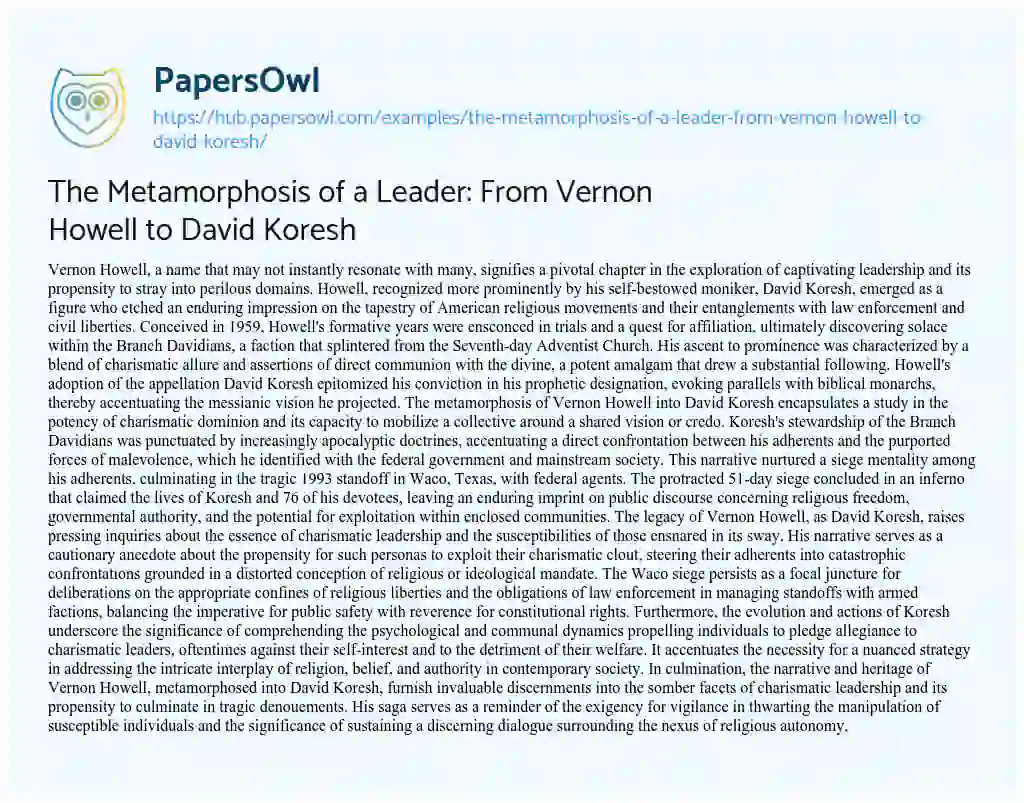 PapersOwl

https://hub.papersowl.com/examples/the-metamorphosis-of-a-leader-from-vernon-howell-to-david-koresh/

The Metamorphosis of a Leader: From Vernon Howell to David Koresh

Vernon Howell, a name that may not instantly resonate with many, signifies a pivotal chapter in the exploration of captivating leadership and its propensity to stray into perilous domains. Howell, recognized more prominently by his self-bestowed moniker, David Koresh, emerged as a figure who etched an enduring impression on the tapestry of American religious movements and their entanglements with law enforcement and civil liberties. Conceived in 1959, Howell's formative years were ensconced in trials and a quest for affiliation, ultimately discovering solace within the Branch Davidians, a faction that splintered from the Seventh-day Adventist Church. His ascent to prominence was characterized by a blend of charismatic allure and assertions of direct communion with the divine, a potent amalgam that drew a substantial following. Howell's adoption of the appellation David Koresh epitomized his conviction in his prophetic designation, evoking parallels with biblical monarchs, thereby accentuating the messianic vision he projected. The metamorphosis of Vernon Howell into David Koresh encapsulates a study in the potency of charismatic dominion and its capacity to mobilize a collective around a shared vision or credo. Koresh's stewardship of the Branch Davidians was punctuated by increasingly apocalyptic doctrines, accentuating a direct confrontation between his adherents and the purported forces of malevolence, which he identified with the federal government and mainstream society. This narrative nurtured a siege mentality among his adherents, culminating in the tragic 1993 standoff in Waco, Texas, with federal agents. The protracted 51-day siege concluded in an inferno that claimed the lives of Koresh and 76 of his devotees, leaving an enduring imprint on public discourse concerning religious freedom, governmental authority, and the potential for exploitation within enclosed communities. The legacy of Vernon Howell, as David Koresh, raises pressing inquiries about the essence of charismatic leadership and the susceptibilities of those ensnared in its sway. His narrative serves as a cautionary anecdote about the propensity for such personas to exploit their charismatic clout, steering their adherents into catastrophic confrontations grounded in a distorted conception of religious or ideological mandate. The Waco siege persists as a focal juncture for deliberations on the appropriate confines of religious liberties and the obligations of law enforcement in managing standoffs with armed factions, balancing the imperative for public safety with reverence for constitutional rights. Furthermore, the evolution and actions of Koresh underscore the significance of comprehending the psychological and communal dynamics propelling individuals to pledge allegiance to charismatic leaders, oftentimes against their self-interest and to the detriment of their welfare. It accentuates the necessity for a nuanced strategy in addressing the intricate interplay of religion, belief, and authority in contemporary society. In culmination, the narrative and heritage of Vernon Howell, metamorphosed into David Koresh, furnish invaluable discernments into the somber facets of charismatic leadership and its propensity to culminate in tragic denouements. His saga serves as a reminder of the exigency for vigilance in thwarting the manipulation of susceptible individuals and the significance of sustaining a discerning dialogue surrounding the nexus of religious autonomy,